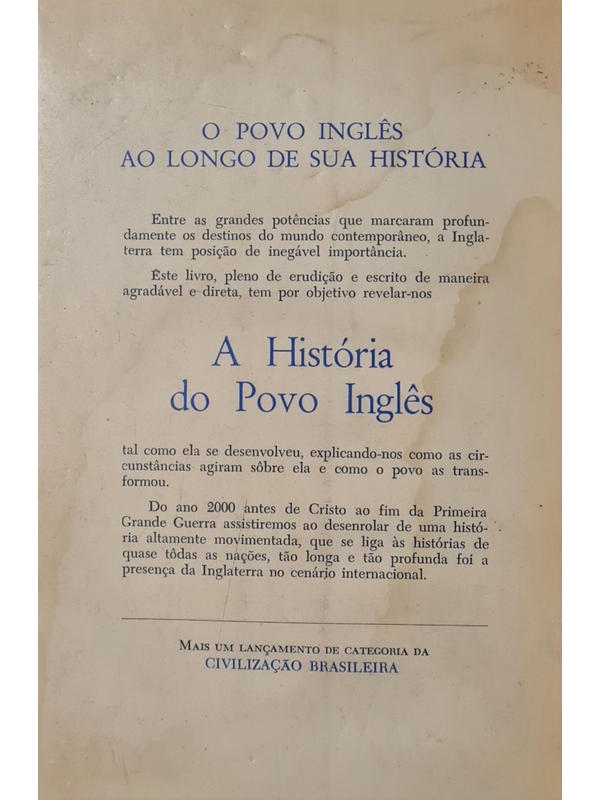 O POVO INGLÊS
AO LONGO DE SUA HISTÓRIA

Entre as grandes potências que marcaram profundamente os destinos do mundo contemporâneo, a Inglaterra tem posição de inegável importância.

Êste livro, pleno de erudição e escrito de maneira agradável e direta, tem por objetivo revelar-nos

A História
do Povo Inglês

tal como ela se desenvolveu, explicando-nos como as circunstâncias agiram sôbre ela e como o povo as transformou.

Do ano 2000 antes de Cristo ao fim da Primeira Grande Guerra assistiremos ao desenrolar de uma história altamente movimentada, que se liga às histórias de quase tôdas as nações, tão longa e tão profunda foi a presença da Inglaterra no cenário internacional.

MAIS UM LANÇAMENTO DE CATEGORIA DA
CIVILIZAÇÃO BRASILEIRA